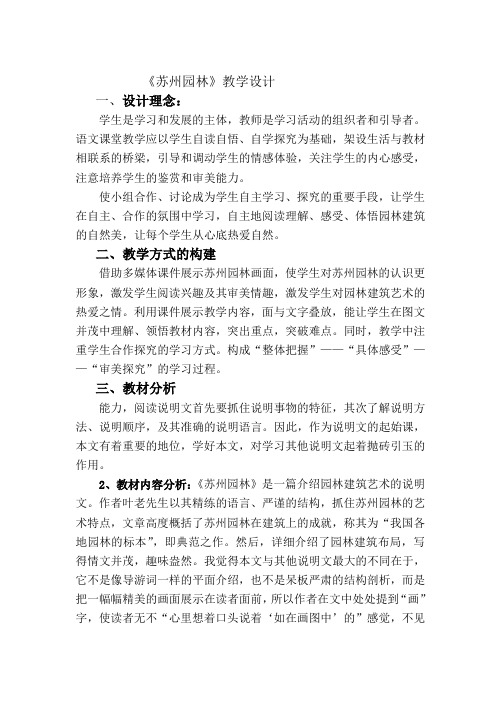 《苏州园林》教学设计

一、设计理念：

学生是学习和发展的主体，教师是学习活动的组织者和引导者。语文课堂教学应以学生自读自悟、自学探究为基础，架设生活与教材相联系的桥梁，引导和调动学生的情感体验，关注学生的内心感受，注意培养学生的鉴赏和审美能力。

使小组合作、讨论成为学生自主学习、探究的重要手段，让学生在自主、合作的氛围中学习，自主地阅读理解、感受、体悟园林建筑的自然美，让每个学生从心底热爱自然。

二、教学方式的构建

借助多媒体课件展示苏州园林画面，使学生对苏州园林的认识更形象，激发学生阅读兴趣及其审美情趣，激发学生对园林建筑艺术的热爱之情。利用课件展示教学内容，面与文字叠放，能让学生在图文并茂中理解、领悟教材内容，突出重点，突破难点。同时，教学中注重学生合作探究的学习方式。构成“整体把握”——“具体感受”——“审美探究”的学习过程。

三、教材分析

能力，阅读说明文首先要抓住说明事物的特征，其次了解说明方法、说明顺序，及其准确的说明语言。因此，作为说明文的起始课，本文有着重要的地位，学好本文，对学习其他说明文起着抛砖引玉的作用。

2、教材内容分析：《苏州园林》是一篇介绍园林建筑艺术的说明文。作者叶老先生以其精练的语言、严谨的结构，抓住苏州园林的艺术特点，文章高度概括了苏州园林在建筑上的成就，称其为“我国各地园林的标本”，即典范之作。然后，详细介绍了园林建筑布局，写得情文并茂，趣味盎然。我觉得本文与其他说明文最大的不同在于，它不是像导游词一样的平面介绍，也不是呆板严肃的结构剖析，而是把一幅幅精美的画面展示在读者面前，所以作者在文中处处提到“画”字，使读者无不“心里想着口头说着‘如在画图中’的”感觉，不见